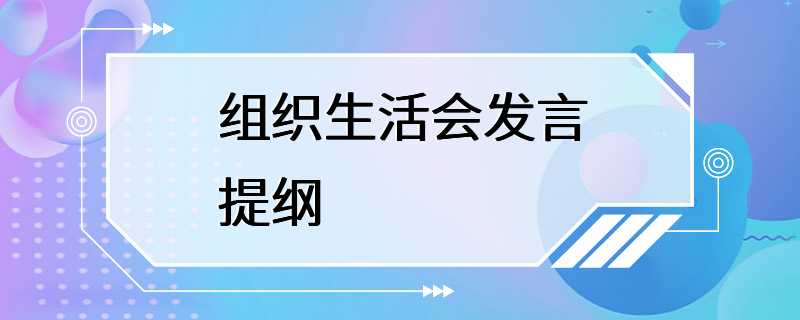 组织生活会发言提纲